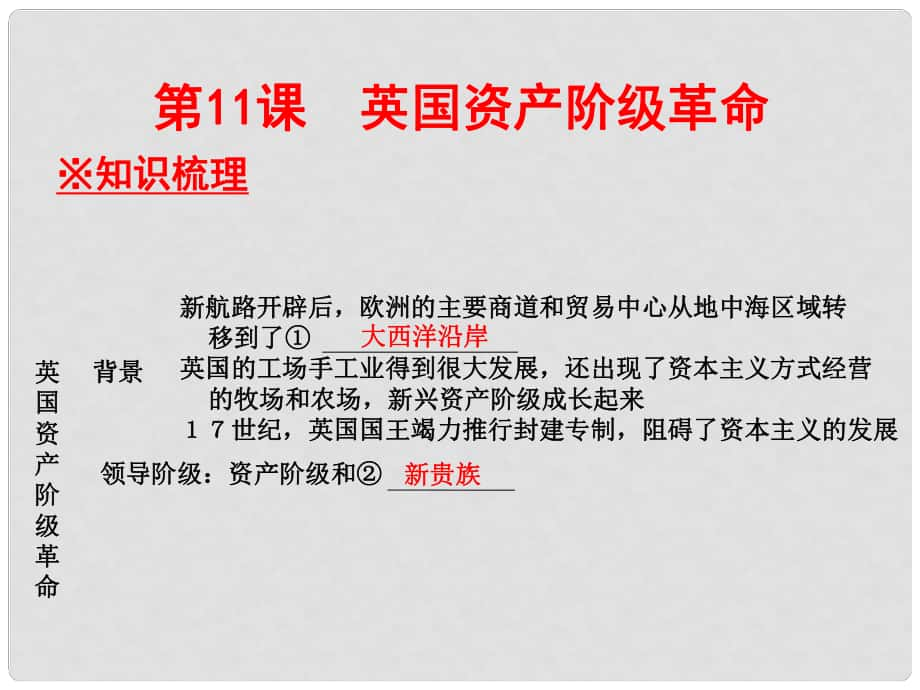 第11课　英国资产阶级革命

※知识梳理

英国资产阶级革命

背景

新航路开辟后，欧洲的主要商道和贸易中心从地中海区域转移到了①　大西洋沿岸

英国的工场手工业得到很大发展，还出现了资本主义方式经营的牧场和农场，新兴资产阶级成长起来

１７世纪，英国国王竭力推行封建专制，阻碍了资本主义的发展

领导阶级：资产阶级和②　新贵族